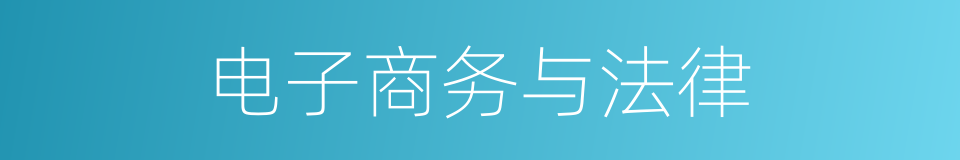 电子商务与法律